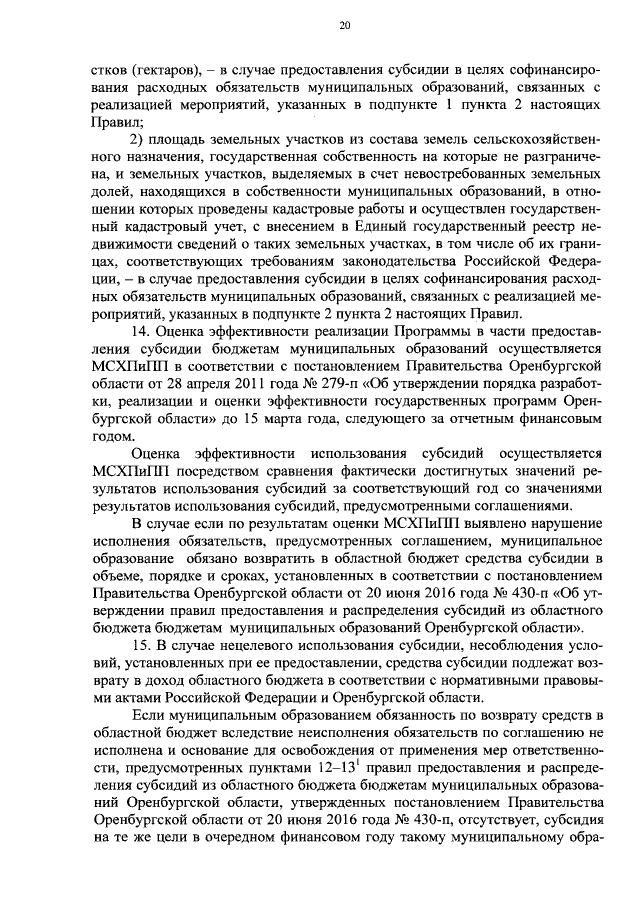 20

стков (гектаров), – в случае предоставления субсидии в целях софинансирования расходных обязательств муниципальных образований, связанных с реализацией мероприятий, указанных в подпункте 1 пункта 2 настоящих Правил;

2) площадь земельных участков из состава земель сельскохозяйственного назначения, государственная собственность на которые не разграничена, и земельных участков, выделяемых в счет невостребованных земельных долей, находящихся в собственности муниципальных образований, в отношении которых проведены кадастровые работы и осуществлен государственный кадастровый учет, с внесением в Единый государственный реестр недвижимости сведений о таких земельных участках, в том числе об их границах, соответствующих требованиям законодательства Российской Федерации, – в случае предоставления субсидии в целях софинансирования расходных обязательств муниципальных образований, связанных с реализацией мероприятий, указанных в подпункте 2 пункта 2 настоящих Правил.

14. Оценка эффективности реализации Программы в части предоставления субсидии бюджетам муниципальных образований осуществляется МСХПиПП в соответствии с постановлением Правительства Оренбургской области от 28 апреля 2011 года № 279-п «Об утверждении порядка разработки, реализации и оценки эффективности государственных программ Оренбургской области» до 15 марта года, следующего за отчетным финансовым годом.

Оценка эффективности использования субсидий осуществляется МСХПиПП посредством сравнения фактически достигнутых значений результатов использования субсидий за соответствующий год со значениями результатов использования субсидий, предусмотренными соглашениями.

В случае если по результатам оценки МСХПиПП выявлено нарушение исполнения обязательств, предусмотренных соглашением, муниципальное образование обязано возвратить в областной бюджет средства субсидии в объеме, порядке и сроках, установленных в соответствии с постановлением Правительства Оренбургской области от 20 июня 2016 года № 430-п «Об утверждении правил предоставления и распределения субсидий из областного бюджета бюджетам муниципальных образований Оренбургской области».

15. В случае нецелевого использования субсидии, несоблюдения условий, установленных при ее предоставлении, средства субсидии подлежат возврату в доход областного бюджета в соответствии с нормативными правовыми актами Российской Федерации и Оренбургской области.

Если муниципальным образованием обязанность по возврату средств в областной бюджет вследствие неисполнения обязательств по соглашению не исполнена и основание для освобождения от применения мер ответственности, предусмотренных пунктами 12–13$^1$ правил предоставления и распределения субсидий из областного бюджета бюджетам муниципальных образований Оренбургской области, утвержденных постановлением Правительства Оренбургской области от 20 июня 2016 года № 430-п, отсутствует, субсидия на те же цели в очередном финансовом году такому муниципальному обра-